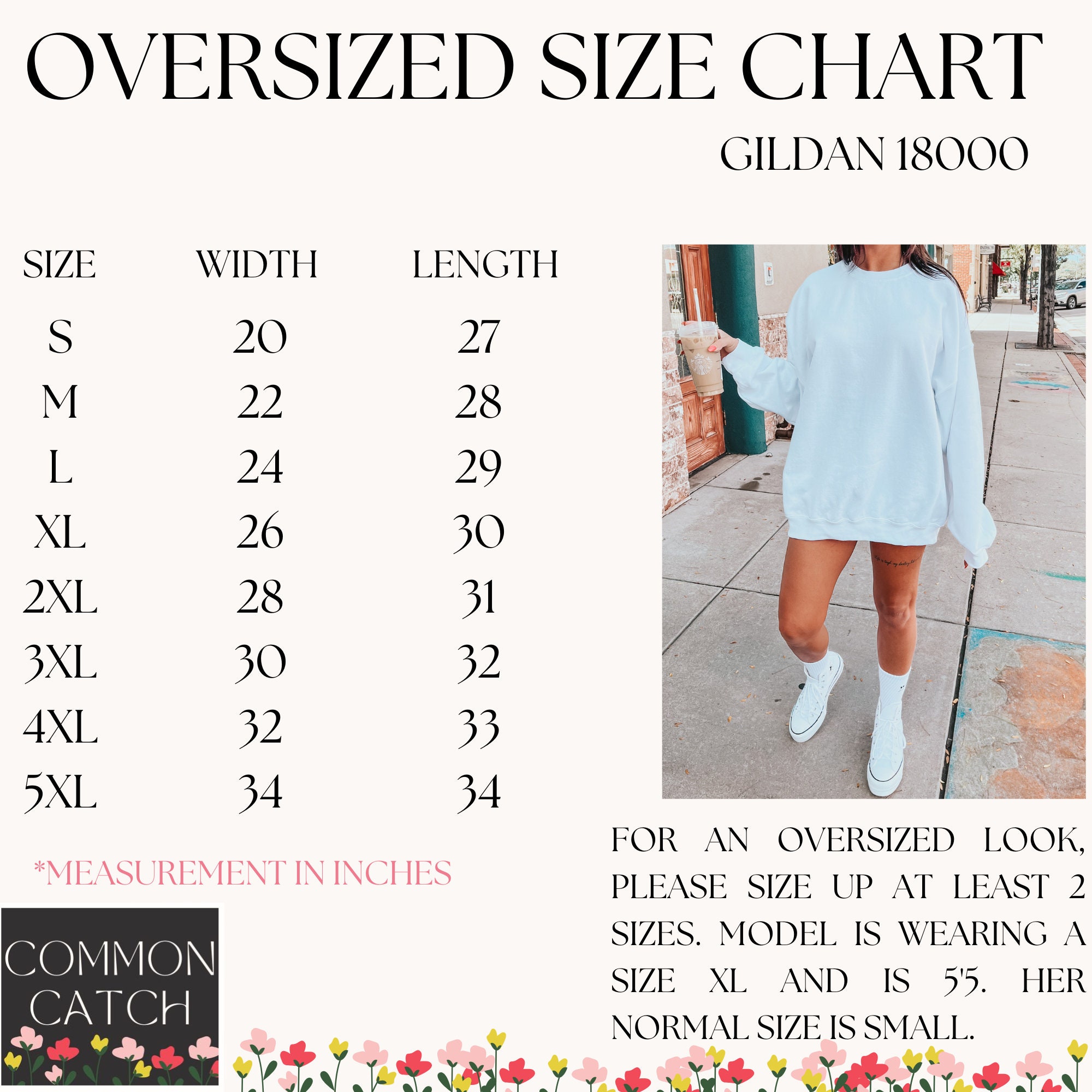 OVERSIZED SIZE CHART

GILDAN 18000

| SIZE | WIDTH | LENGTH |
|---|---|---|
| S | 20 | 27 |
| M | 22 | 28 |
| L | 24 | 29 |
| XL | 26 | 30 |
| 2XL | 28 | 31 |
| 3XL | 30 | 32 |
| 4XL | 32 | 33 |
| 5XL | 34 | 34 |

*MEASUREMENT IN INCHES

FOR AN OVERSIZED LOOK, PLEASE SIZE UP AT LEAST 2 SIZES. MODEL IS WEARING A SIZE XL AND IS 5'5. HER NORMAL SIZE IS SMALL.

COMMON CATCH